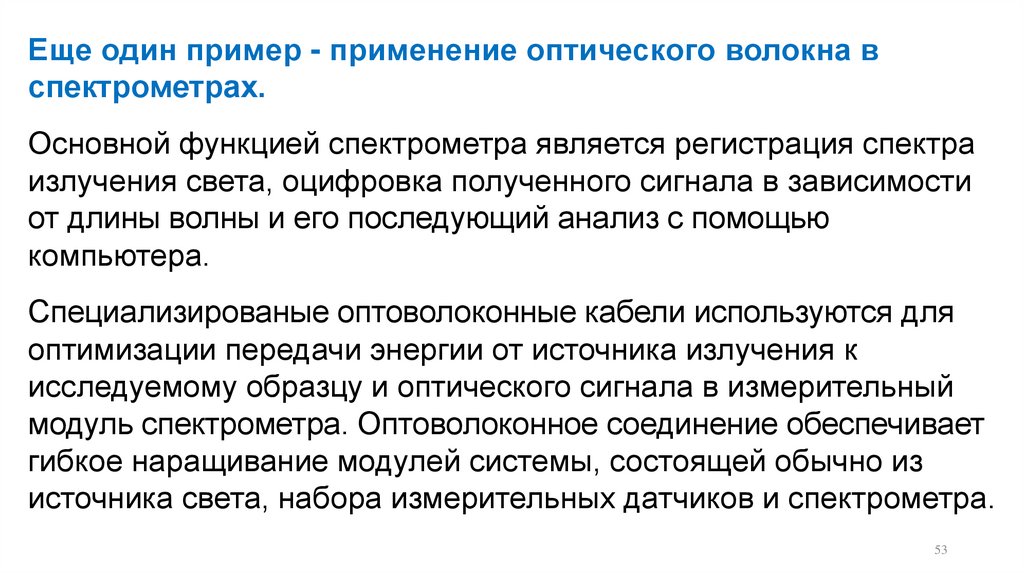 Еще один пример - применение оптического волокна в спектрометрах.

Основной функцией спектрометра является регистрация спектра излучения света, оцифровка полученного сигнала в зависимости от длины волны и его последующий анализ с помощью компьютера.

Специализированые оптоволоконные кабели используются для оптимизации передачи энергии от источника излучения к исследуемому образцу и оптического сигнала в измерительный модуль спектрометра. Оптоволоконное соединение обеспечивает гибкое наращивание модулей системы, состоящей обычно из источника света, набора измерительных датчиков и спектрометра.

53